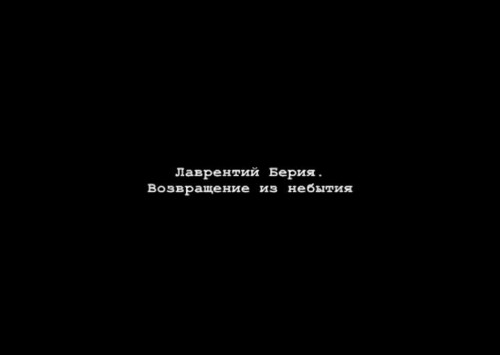 Лаврентий Берия.
Возвращение из небытия